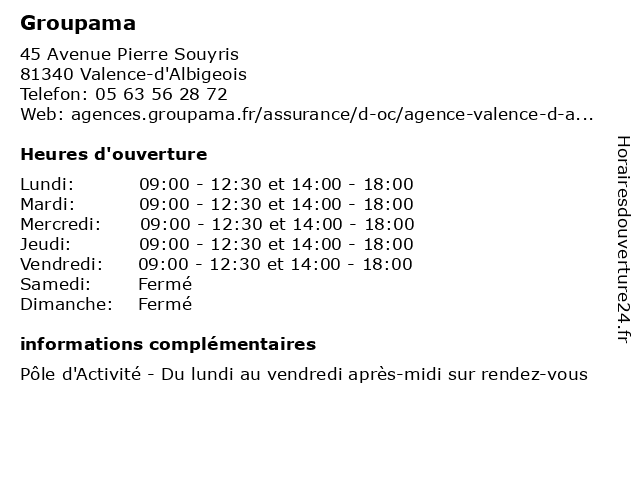 Groupama

45 Avenue Pierre Souyris
81340 Valence-d'Albigeois
Telefon: 05 63 56 28 72
Web: agences.groupama.fr/assurance/d-oc/agence-valence-d-a...

Heures d'ouverture

| | |
|---|---|
| Lundi: | 09:00 - 12:30 et 14:00 - 18:00 |
| Mardi: | 09:00 - 12:30 et 14:00 - 18:00 |
| Mercredi: | 09:00 - 12:30 et 14:00 - 18:00 |
| Jeudi: | 09:00 - 12:30 et 14:00 - 18:00 |
| Vendredi: | 09:00 - 12:30 et 14:00 - 18:00 |
| Samedi: | Fermé |
| Dimanche: | Fermé |

informations complémentaires

Pôle d'Activité - Du lundi au vendredi après-midi sur rendez-vous

Horairesdouverture24.fr